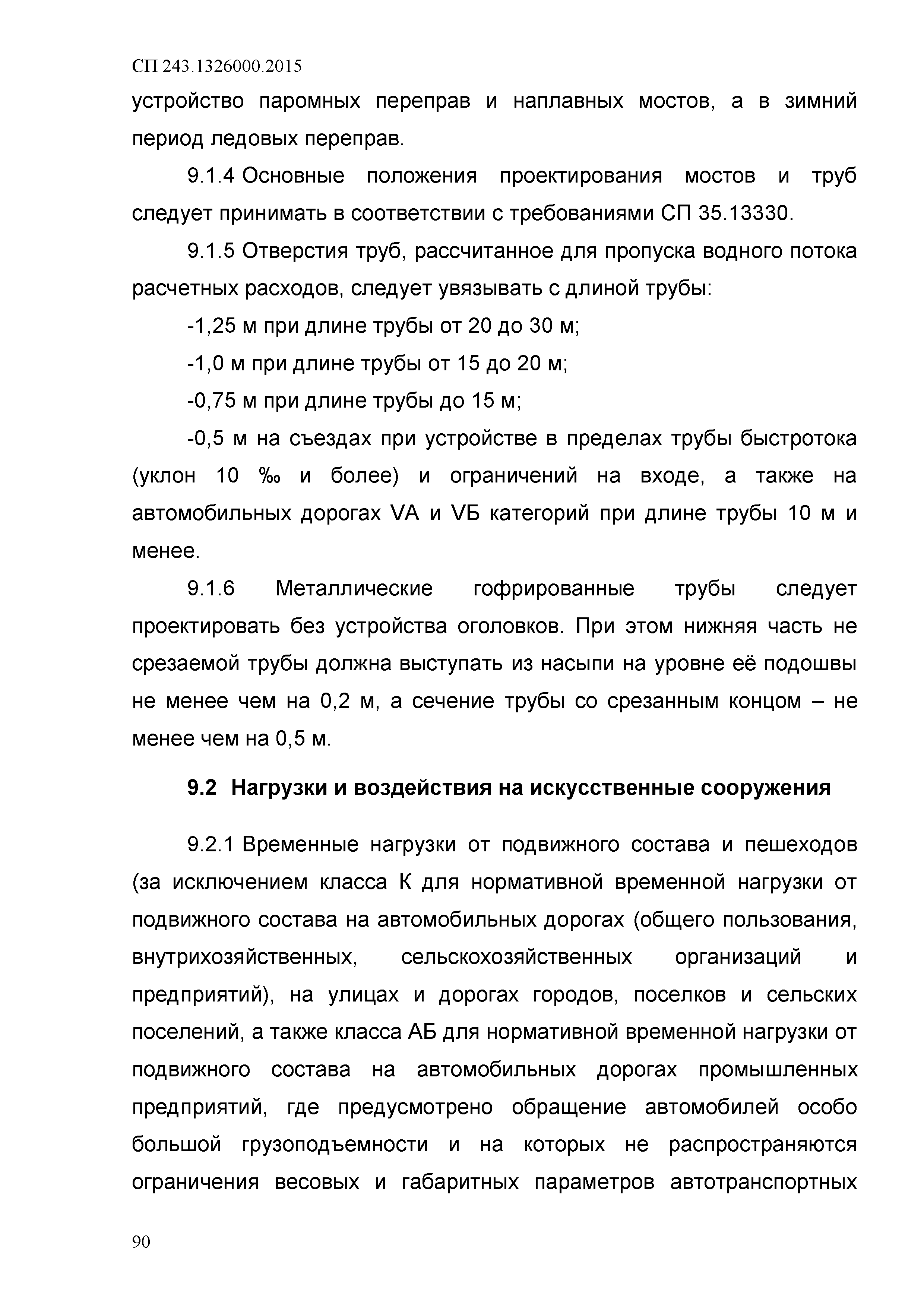 СП 243.1326000.2015

устройство паромных переправ и наплавных мостов, а в зимний период ледовых переправ.

9.1.4 Основные положения проектирования мостов и труб следует принимать в соответствии с требованиями СП 35.13330.

9.1.5 Отверстия труб, рассчитанное для пропуска водного потока расчетных расходов, следует увязывать с длиной трубы:

-1,25 м при длине трубы от 20 до 30 м;

-1,0 м при длине трубы от 15 до 20 м;

-0,75 м при длине трубы до 15 м;

-0,5 м на съездах при устройстве в пределах трубы быстротока (уклон 10 ‰ и более) и ограничений на входе, а также на автомобильных дорогах VА и VБ категорий при длине трубы 10 м и менее.

9.1.6 Металлические гофрированные трубы следует проектировать без устройства оголовков. При этом нижняя часть не срезаемой трубы должна выступать из насыпи на уровне её подошвы не менее чем на 0,2 м, а сечение трубы со срезанным концом – не менее чем на 0,5 м.

9.2 Нагрузки и воздействия на искусственные сооружения

9.2.1 Временные нагрузки от подвижного состава и пешеходов (за исключением класса К для нормативной временной нагрузки от подвижного состава на автомобильных дорогах (общего пользования, внутрихозяйственных, сельскохозяйственных организаций и предприятий), на улицах и дорогах городов, поселков и сельских поселений, а также класса АБ для нормативной временной нагрузки от подвижного состава на автомобильных дорогах промышленных предприятий, где предусмотрено обращение автомобилей особо большой грузоподъемности и на которых не распространяются ограничения весовых и габаритных параметров автотранспортных

90